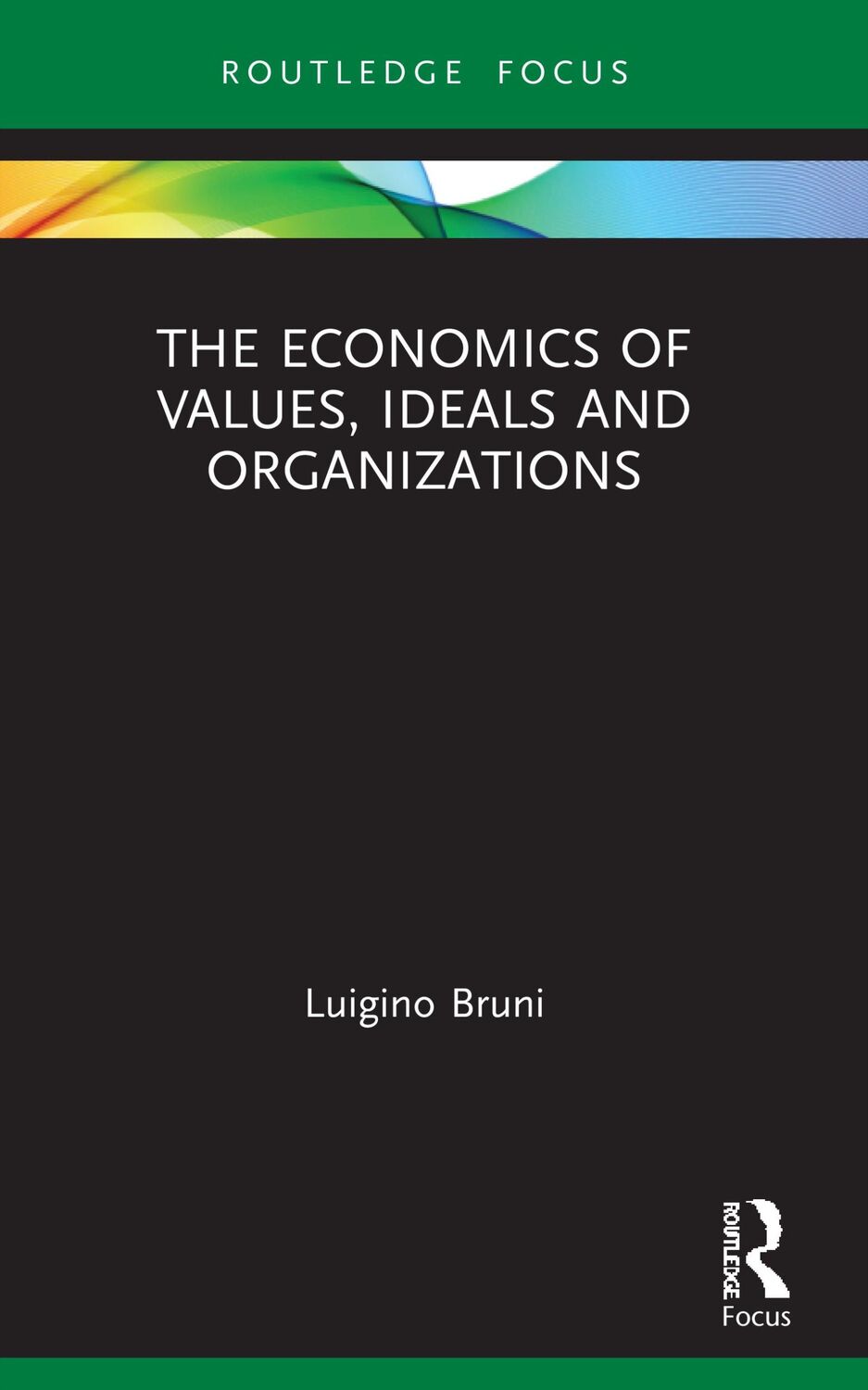 ROUTLEDGE FOCUS

THE ECONOMICS OF VALUES, IDEALS AND ORGANIZATIONS

Luigino Bruni

ROUTLEDGE
Focus